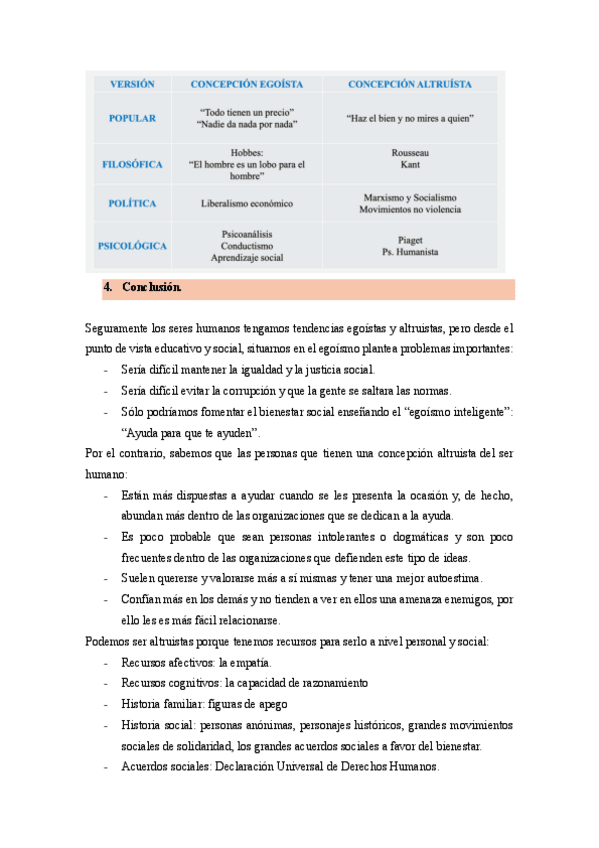 | VERSIÓN | CONCEPCIÓN EGOÍSTA | CONCEPCIÓN ALTRUÍSTA |
|---|---|---|
| POPULAR | "Todo tienen un precio" "Nadie da nada por nada" | "Haz el bien y no mires a quien" |
| FILOSÓFICA | Hobbes: "El hombre es un lobo para el hombre" | Rousseau Kant |
| POLÍTICA | Liberalismo económico | Marxismo y Socialismo Movimientos no violencia |
| PSICOLÓGICA | Psicoanálisis Conductismo Aprendizaje social | Piaget Ps. Humanista |

4. Conclusión.

Seguramente los seres humanos tengamos tendencias egoístas y altruistas, pero desde el punto de vista educativo y social, situarnos en el egoísmo plantea problemas importantes:
- Sería difícil mantener la igualdad y la justicia social.
- Sería difícil evitar la corrupción y que la gente se saltara las normas.
- Sólo podríamos fomentar el bienestar social enseñando el "egoísmo inteligente": "Ayuda para que te ayuden".

Por el contrario, sabemos que las personas que tienen una concepción altruista del ser humano:
- Están más dispuestas a ayudar cuando se les presenta la ocasión y, de hecho, abundan más dentro de las organizaciones que se dedican a la ayuda.
- Es poco probable que sean personas intolerantes o dogmáticas y son poco frecuentes dentro de las organizaciones que defienden este tipo de ideas.
- Suelen quererse y valorarse más a sí mismas y tener una mejor autoestima.
- Confían más en los demás y no tienden a ver en ellos una amenaza enemigos, por ello les es más fácil relacionarse.

Podemos ser altruistas porque tenemos recursos para serlo a nivel personal y social:
- Recursos afectivos: la empatía.
- Recursos cognitivos: la capacidad de razonamiento
- Historia familiar: figuras de apego
- Historia social: personas anónimas, personajes históricos, grandes movimientos sociales de solidaridad, los grandes acuerdos sociales a favor del bienestar.
- Acuerdos sociales: Declaración Universal de Derechos Humanos.